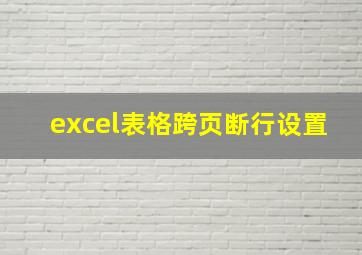 excel表格跨页断行设置